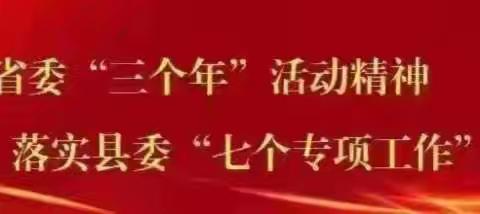 省委“三个年”活动精神

落实县委“七个专项工作”